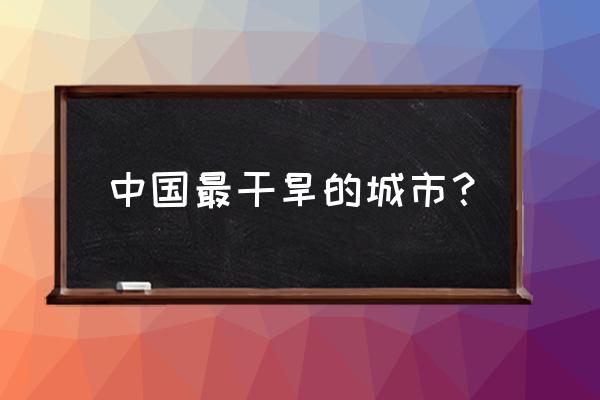 中国最干旱的城市？